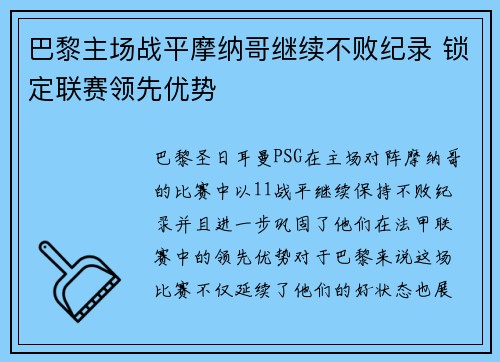 巴黎主场战平摩纳哥继续不败纪录 锁定联赛领先优势

巴黎圣日耳曼PSG在主场对阵摩纳哥的比赛中以11战平继续保持不败纪录并且进一步巩固了他们在法甲联赛中的领先优势对于巴黎来说这场比赛不仅延续了他们的好状态也展